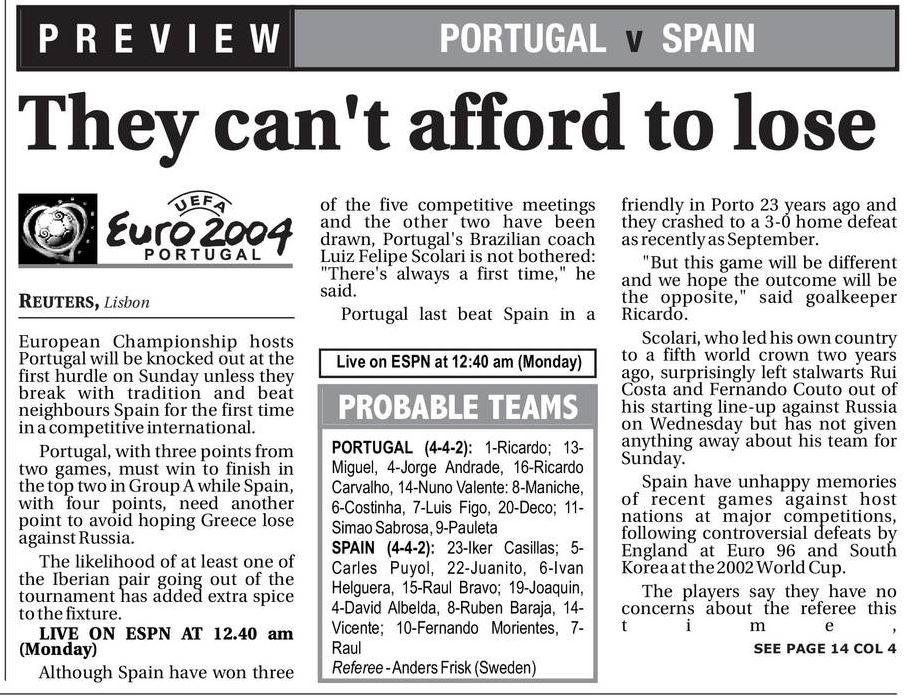 PREVIEW PORTUGAL v SPAIN

They can't afford to lose

UEFA Euro 2004 PORTUGAL

REUTERS, Lisbon

European Championship hosts Portugal will be knocked out at the first hurdle on Sunday unless they break with tradition and beat neighbours Spain for the first time in a competitive international.

Portugal, with three points from two games, must win to finish in the top two in Group A while Spain, with four points, need another point to avoid hoping Greece lose against Russia.

The likelihood of at least one of the Iberian pair going out of the tournament has added extra spice to the fixture.

LIVE ON ESPN AT 12.40 am (Monday)

Although Spain have won three of the five competitive meetings and the other two have been drawn, Portugal's Brazilian coach Luiz Felipe Scolari is not bothered: "There's always a first time," he said.

Portugal last beat Spain in a

Live on ESPN at 12:40 am (Monday)

PROBABLE TEAMS

PORTUGAL (4-4-2): 1-Ricardo; 13-Miguel, 4-Jorge Andrade, 16-Ricardo Carvalho, 14-Nuno Valente: 8-Maniche, 6-Costinha, 7-Luis Figo, 20-Deco; 11-Simao Sabrosa, 9-Pauleta

SPAIN (4-4-2): 23-Iker Casillas; 5-Carles Puyol, 22-Juanito, 6-Ivan Helguera, 15-Raul Bravo; 19-Joaquin, 4-David Albelda, 8-Ruben Baraja, 14-Vicente; 10-Fernando Morientes, 7-Raul

Referee - Anders Frisk (Sweden)

friendly in Porto 23 years ago and they crashed to a 3-0 home defeat as recently as September.

"But this game will be different and we hope the outcome will be the opposite," said goalkeeper Ricardo.

Scolari, who led his own country to a fifth world crown two years ago, surprisingly left stalwarts Rui Costa and Fernando Couto out of his starting line-up against Russia on Wednesday but has not given anything away about his team for Sunday.

Spain have unhappy memories of recent games against host nations at major competitions, following controversial defeats by England at Euro 96 and South Korea at the 2002 World Cup.

The players say they have no concerns about the referee this time,

SEE PAGE 14 COL 4